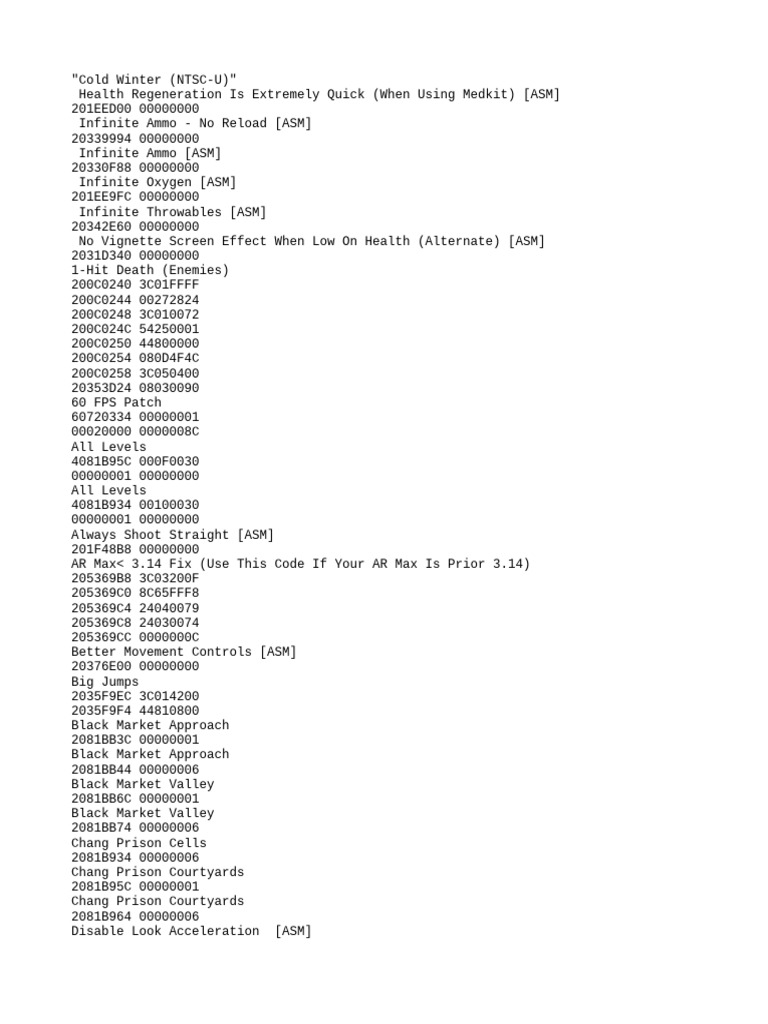 "Cold Winter (NTSC-U)"
 Health Regeneration Is Extremely Quick (When Using Medkit) [ASM]
201EED00 00000000
 Infinite Ammo - No Reload [ASM]
20339994 00000000
 Infinite Ammo [ASM]
20330F88 00000000
 Infinite Oxygen [ASM]
201EE9FC 00000000
 Infinite Throwables [ASM]
20342E60 00000000
 No Vignette Screen Effect When Low On Health (Alternate) [ASM]
2031D340 00000000
1-Hit Death (Enemies)
200C0240 3C01FFFF
200C0244 00272824
200C0248 3C010072
200C024C 54250001
200C0250 44800000
200C0254 080D4F4C
200C0258 3C050400
20353D24 08030090
60 FPS Patch
60720334 00000001
00020000 0000008C
All Levels
4081B95C 000F0030
00000001 00000000
All Levels
4081B934 00100030
00000001 00000000
Always Shoot Straight [ASM]
201F48B8 00000000
AR Max< 3.14 Fix (Use This Code If Your AR Max Is Prior 3.14)
205369B8 3C03200F
205369C0 8C65FFF8
205369C4 24040079
205369C8 24030074
205369CC 0000000C
Better Movement Controls [ASM]
20376E00 00000000
Big Jumps
2035F9EC 3C014200
2035F9F4 44810800
Black Market Approach
2081BB3C 00000001
Black Market Approach
2081BB44 00000006
Black Market Valley
2081BB6C 00000001
Black Market Valley
2081BB74 00000006
Chang Prison Cells
2081B934 00000006
Chang Prison Courtyards
2081B95C 00000001
Chang Prison Courtyards
2081B964 00000006
Disable Look Acceleration  [ASM]